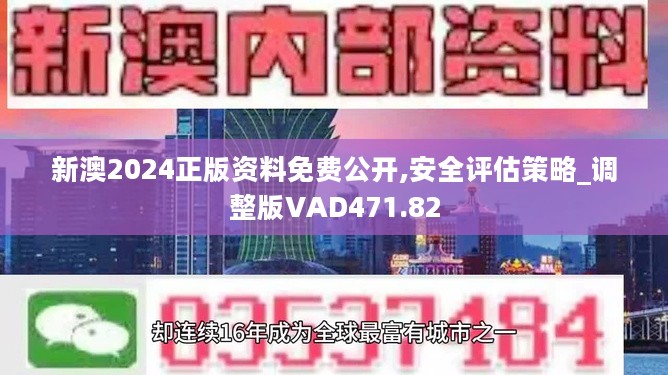 新澳内部资料

新澳2024正版资料免费公开,安全评估策略_调整版VAD471.82

03537184

却连续16年成为全球最富有城市之一